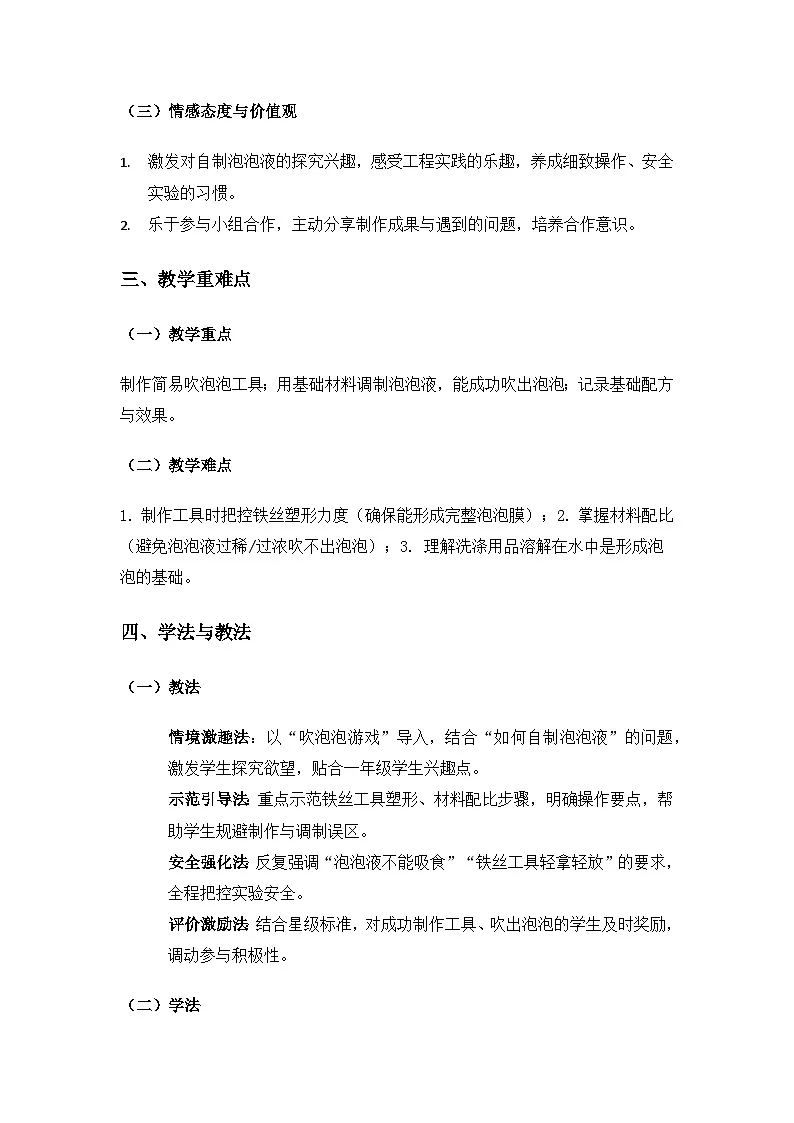 （三）情感态度与价值观

1. 激发对自制泡泡液的探究兴趣，感受工程实践的乐趣，养成细致操作、安全实验的习惯。
2. 乐于参与小组合作，主动分享制作成果与遇到的问题，培养合作意识。

三、教学重难点

（一）教学重点

制作简易吹泡泡工具；用基础材料调制泡泡液，能成功吹出泡泡；记录基础配方与效果。

（二）教学难点

1. 制作工具时把控铁丝塑形力度（确保能形成完整泡泡膜）；2. 掌握材料配比（避免泡泡液过稀/过浓吹不出泡泡）；3. 理解洗涤用品溶解在水中是形成泡泡的基础。

四、学法与教法

（一）教法

情境激趣法：以“吹泡泡游戏”导入，结合“如何自制泡泡液”的问题，激发学生探究欲望，贴合一年级学生兴趣点。
示范引导法 重点示范铁丝工具塑形、材料配比步骤，明确操作要点，帮助学生规避制作与调制误区。
安全强化法 反复强调“泡泡液不能吸食”“铁丝工具轻拿轻放”的要求，全程把控实验安全。
评价激励法 结合星级标准，对成功制作工具、吹出泡泡的学生及时奖励，调动参与积极性。

（二）学法